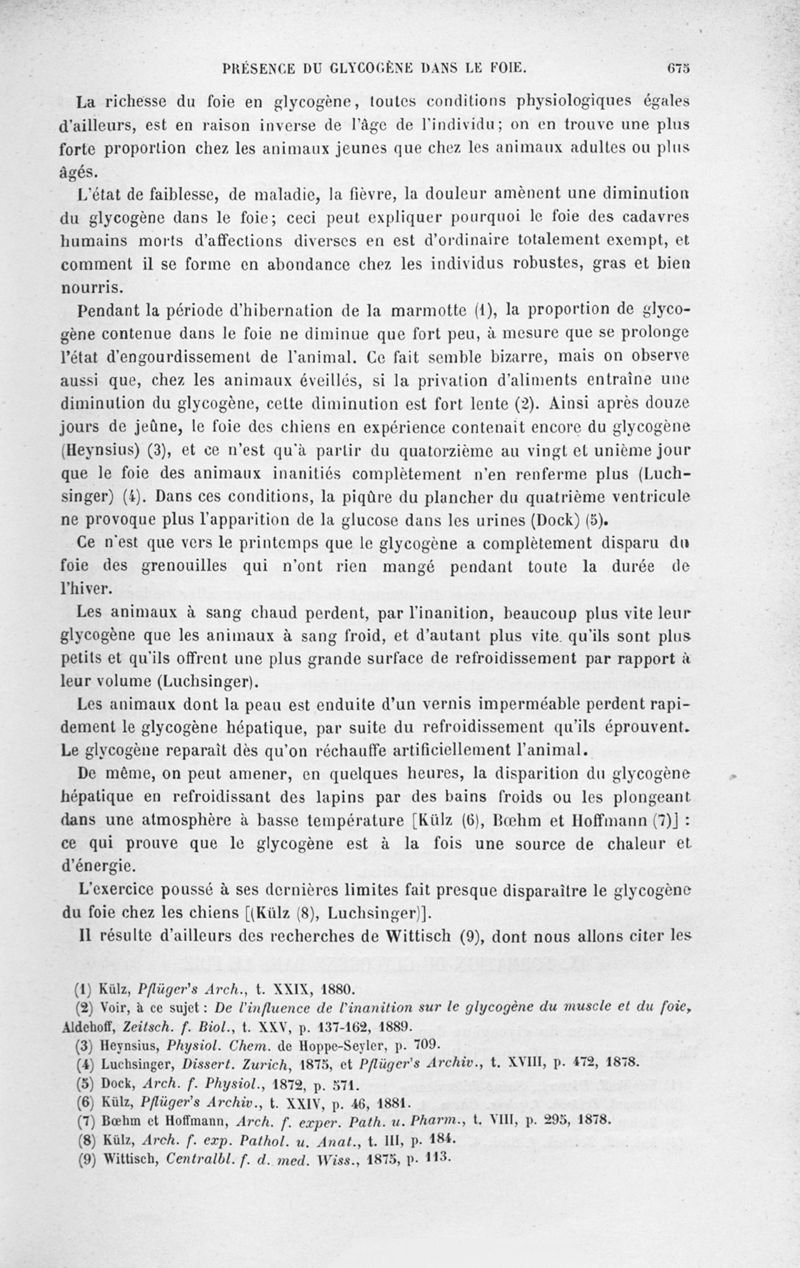 PRÉSENCE DU GLYCOGÈNE DANS LE FOIE. 675

La richesse du foie en glycogène, toutes conditions physiologiques égales d'ailleurs, est en raison inverse de l'âge de l'individu; on en trouve une plus forte proportion chez les animaux jeunes que chez les animaux adultes ou plus âgés.

L'état de faiblesse, de maladie, la fièvre, la douleur amènent une diminution du glycogène dans le foie; ceci peut expliquer pourquoi le foie des cadavres humains morts d'affections diverses en est d'ordinaire totalement exempt, et comment il se forme en abondance chez les individus robustes, gras et bien nourris.

Pendant la période d'hibernation de la marmotte (1), la proportion de glycogène contenue dans le foie ne diminue que fort peu, à mesure que se prolonge l'état d'engourdissement de l'animal. Ce fait semble bizarre, mais on observe aussi que, chez les animaux éveillés, si la privation d'aliments entraîne une diminution du glycogène, cette diminution est fort lente (2). Ainsi après douze jours de jeûne, le foie des chiens en expérience contenait encore du glycogène (Heynsius) (3), et ce n'est qu'à partir du quatorzième au vingt et unième jour que le foie des animaux inanitiés complètement n'en renferme plus (Luchsinger) (4). Dans ces conditions, la piqûre du plancher du quatrième ventricule ne provoque plus l'apparition de la glucose dans les urines (Dock) (5).

Ce n'est que vers le printemps que le glycogène a complètement disparu du foie des grenouilles qui n'ont rien mangé pendant toute la durée de l'hiver.

Les animaux à sang chaud perdent, par l'inanition, beaucoup plus vite leur glycogène que les animaux à sang froid, et d'autant plus vite qu'ils sont plus petits et qu'ils offrent une plus grande surface de refroidissement par rapport à leur volume (Luchsinger).

Les animaux dont la peau est enduite d'un vernis imperméable perdent rapidement le glycogène hépatique, par suite du refroidissement qu'ils éprouvent. Le glycogène reparaît dès qu'on réchauffe artificiellement l'animal.

De même, on peut amener, en quelques heures, la disparition du glycogène hépatique en refroidissant des lapins par des bains froids ou les plongeant dans une atmosphère à basse température [Külz (6), Bœhm et Hoffmann (7)] : ce qui prouve que le glycogène est à la fois une source de chaleur et d'énergie.

L'exercice poussé à ses dernières limites fait presque disparaître le glycogène du foie chez les chiens [(Külz (8), Luchsinger)].

Il résulte d'ailleurs des recherches de Wittisch (9), dont nous allons citer les

(1) Külz, Pflüger's Arch., t. XXIX, 1880.
(2) Voir, à ce sujet : De l'influence de l'inanition sur le glycogène du muscle et du foie, Aldehoff, Zeitsch. f. Biol., t. XXV, p. 137-162, 1889.
(3) Heynsius, Physiol. Chem. de Hoppe-Seyler, p. 709.
(4) Luchsinger, Dissert. Zurich, 1875, et Pflüger's Archiv., t. XVIII, p. 472, 1878.
(5) Dock, Arch. f. Physiol., 1872, p. 571.
(6) Külz, Pflüger's Archiv., t. XXIV, p. 46, 1881.
(7) Bœhm et Hoffmann, Arch. f. exper. Path. u. Pharm., t. VIII, p. 295, 1878.
(8) Külz, Arch. f. exp. Pathol. u. Anat., t. III, p. 184.
(9) Wittisch, Centralbl. f. d. med. Wiss., 1875, p. 113.